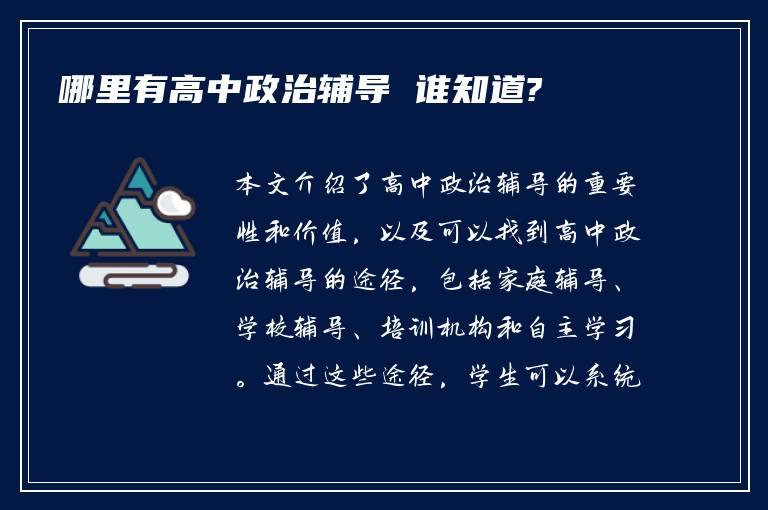 哪里有高中政治辅导 谁知道?

本文介绍了高中政治辅导的重要性和价值，以及可以找到高中政治辅导的途径，包括家庭辅导、学校辅导、培训机构和自主学习。通过这些途径，学生可以系统